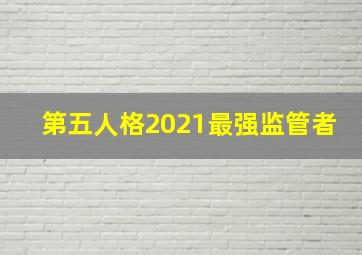 第五人格2021最强监管者